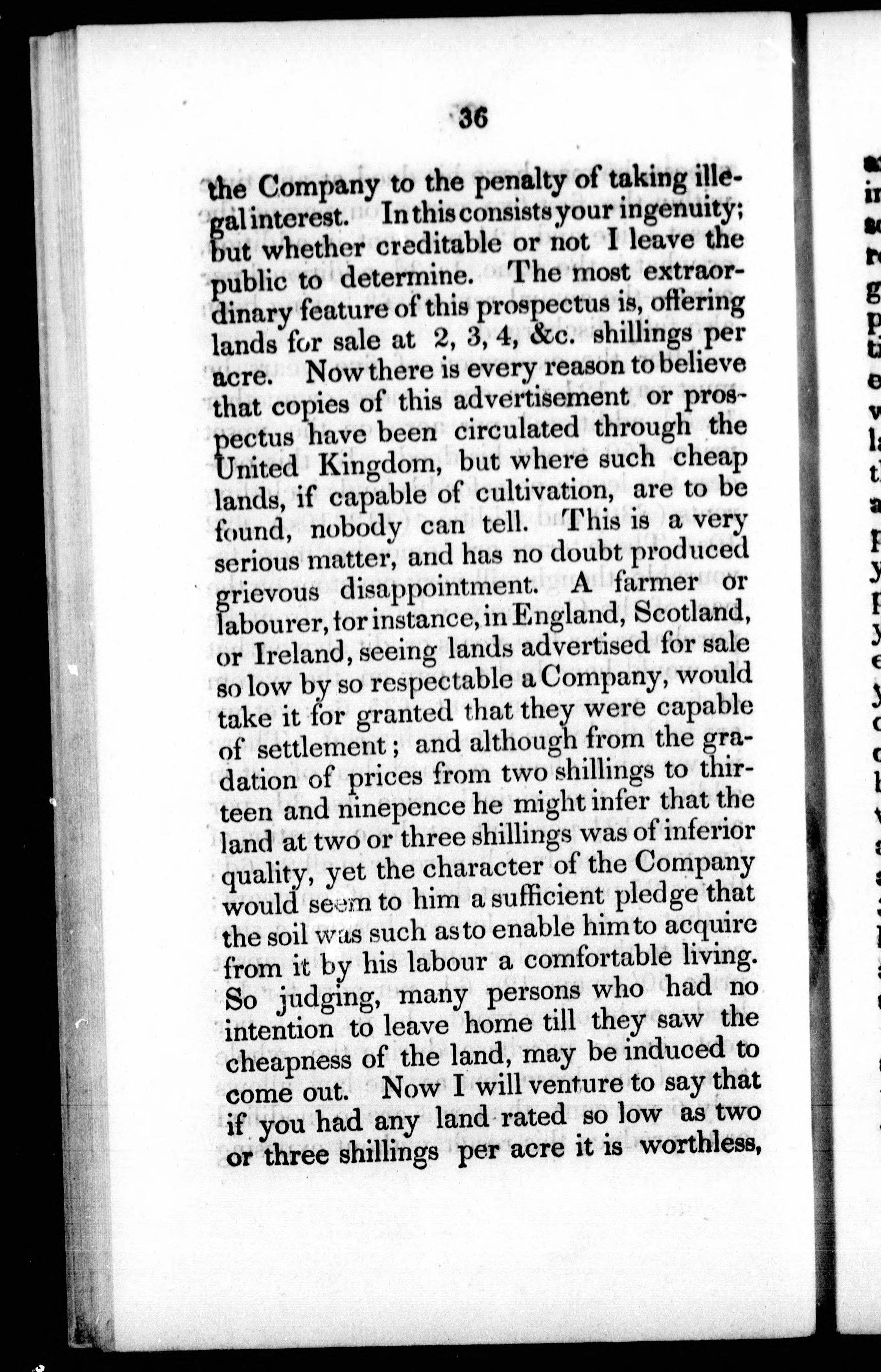 36

the Company to the penalty of taking illegal interest. In this consists your ingenuity; but whether creditable or not I leave the public to determine. The most extraordinary feature of this prospectus is, offering lands for sale at 2, 3, 4, &c. shillings per acre. Now there is every reason to believe that copies of this advertisement or prospectus have been circulated through the United Kingdom, but where such cheap lands, if capable of cultivation, are to be found, nobody can tell. This is a very serious matter, and has no doubt produced grievous disappointment. A farmer or labourer, for instance, in England, Scotland, or Ireland, seeing lands advertised for sale so low by so respectable a Company, would take it for granted that they were capable of settlement; and although from the gradation of prices from two shillings to thirteen and ninepence he might infer that the land at two or three shillings was of inferior quality, yet the character of the Company would seem to him a sufficient pledge that the soil was such as to enable him to acquire from it by his labour a comfortable living. So judging, many persons who had no intention to leave home till they saw the cheapness of the land, may be induced to come out. Now I will venture to say that if you had any land rated so low as two or three shillings per acre it is worthless,